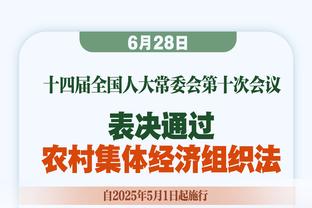 6月28日

十四届全国人大常委会第十次会议

表决通过
农村集体经济组织法

自2025年5月1日起施行